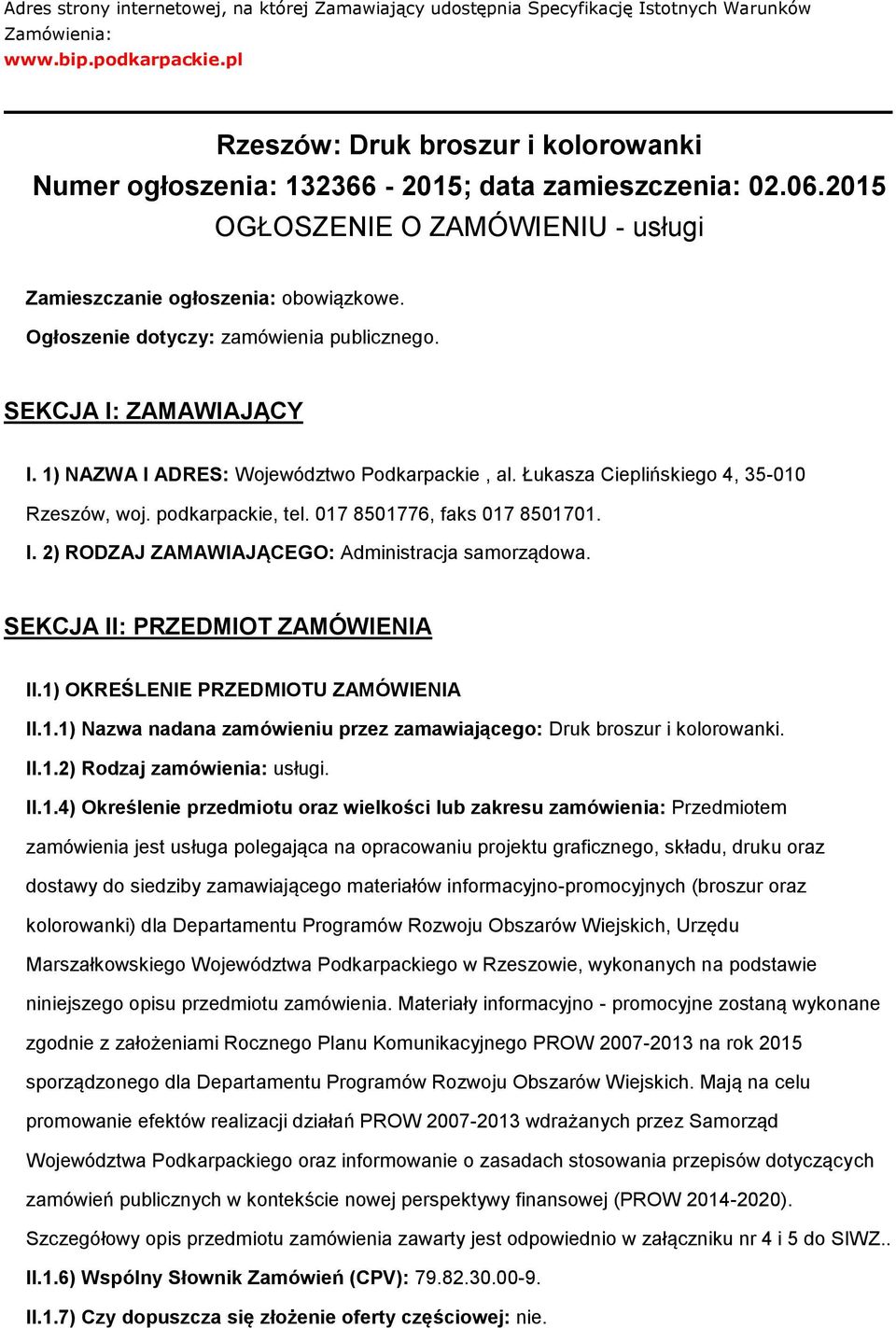 Adres strony internetowej, na której Zamawiający udostępnia Specyfikację Istotnych Warunków Zamówienia:
www.bip.podkarpackie.pl

Rzeszów: Druk broszur i kolorowanki
Numer ogłoszenia: 132366 - 2015; data zamieszczenia: 02.06.2015
OGŁOSZENIE O ZAMÓWIENIU - usługi

Zamieszczanie ogłoszenia: obowiązkowe.
Ogłoszenie dotyczy: zamówienia publicznego.

SEKCJA I: ZAMAWIAJĄCY

I. 1) NAZWA I ADRES: Województwo Podkarpackie , al. Łukasza Cieplińskiego 4, 35-010 Rzeszów, woj. podkarpackie, tel. 017 8501776, faks 017 8501701.
I. 2) RODZAJ ZAMAWIAJĄCEGO: Administracja samorządowa.

SEKCJA II: PRZEDMIOT ZAMÓWIENIA

II.1) OKREŚLENIE PRZEDMIOTU ZAMÓWIENIA
II.1.1) Nazwa nadana zamówieniu przez zamawiającego: Druk broszur i kolorowanki.
II.1.2) Rodzaj zamówienia: usługi.
II.1.4) Określenie przedmiotu oraz wielkości lub zakresu zamówienia: Przedmiotem zamówienia jest usługa polegająca na opracowaniu projektu graficznego, składu, druku oraz dostawy do siedziby zamawiającego materiałów informacyjno-promocyjnych (broszur oraz kolorowanki) dla Departamentu Programów Rozwoju Obszarów Wiejskich, Urzędu Marszałkowskiego Województwa Podkarpackiego w Rzeszowie, wykonanych na podstawie niniejszego opisu przedmiotu zamówienia. Materiały informacyjno - promocyjne zostaną wykonane zgodnie z założeniami Rocznego Planu Komunikacyjnego PROW 2007-2013 na rok 2015 sporządzonego dla Departamentu Programów Rozwoju Obszarów Wiejskich. Mają na celu promowanie efektów realizacji działań PROW 2007-2013 wdrażanych przez Samorząd Województwa Podkarpackiego oraz informowanie o zasadach stosowania przepisów dotyczących zamówień publicznych w kontekście nowej perspektywy finansowej (PROW 2014-2020). Szczegółowy opis przedmiotu zamówienia zawarty jest odpowiednio w załączniku nr 4 i 5 do SIWZ..
II.1.6) Wspólny Słownik Zamówień (CPV): 79.82.30.00-9.
II.1.7) Czy dopuszcza się złożenie oferty częściowej: nie.